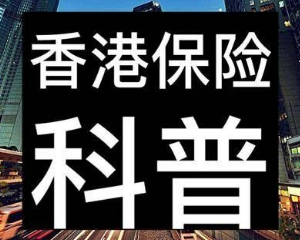 香港保险
科普